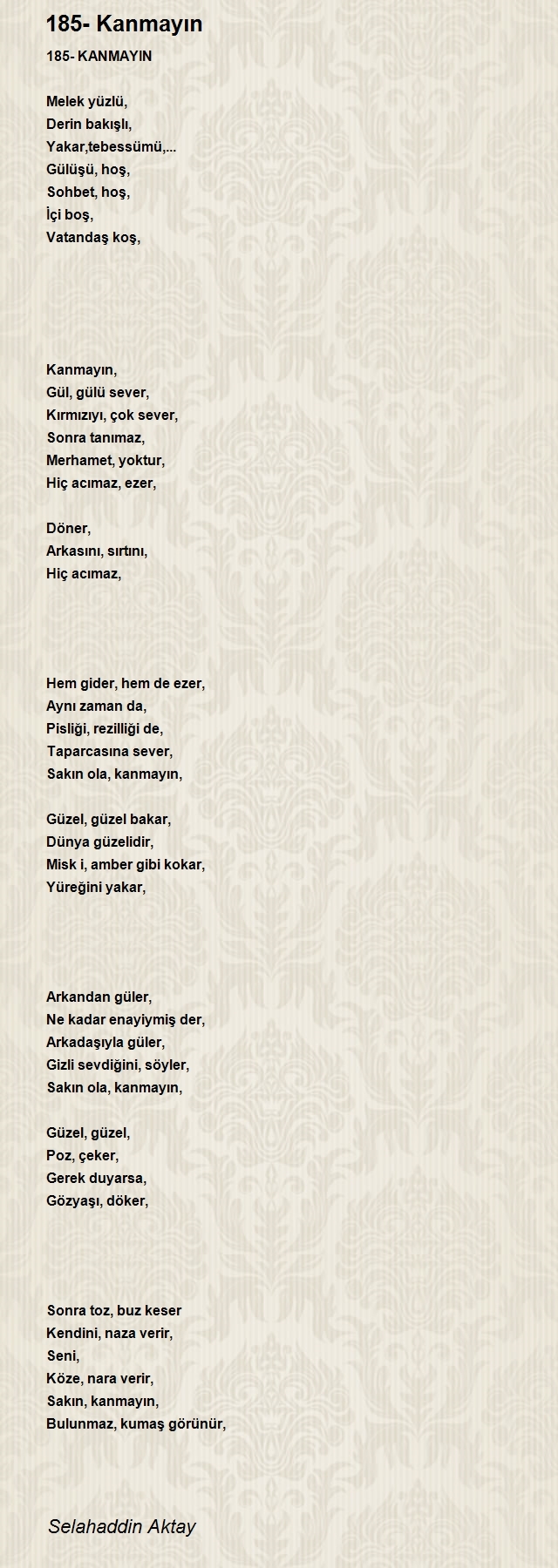 185- Kanmayın

185- KANMAYIN

Melek yüzlü,
Derin bakışlı,
Yakar,tebessümü,...
Gülüşü, hoş,
Sohbet, hoş,
İçi boş,
Vatandaş koş,

Kanmayın,
Gül, gülü sever,
Kırmızıyı, çok sever,
Sonra tanımaz,
Merhamet, yoktur,
Hiç acımaz, ezer,

Döner,
Arkasını, sırtını,
Hiç acımaz,

Hem gider, hem de ezer,
Aynı zaman da,
Pisliği, rezilliği de,
Taparcasına sever,
Sakın ola, kanmayın,

Güzel, güzel bakar,
Dünya güzelidir,
Misk i, amber gibi kokar,
Yüreğini yakar,

Arkandan güler,
Ne kadar enayiymiş der,
Arkadaşıyla güler,
Gizli sevdiğini, söyler,
Sakın ola, kanmayın,

Güzel, güzel,
Poz, çeker,
Gerek duyarsa,
Gözyaşı, döker,

Sonra toz, buz keser
Kendini, naza verir,
Seni,
Köze, nara verir,
Sakın, kanmayın,
Bulunmaz, kumaş görünür,

Selahaddin Aktay